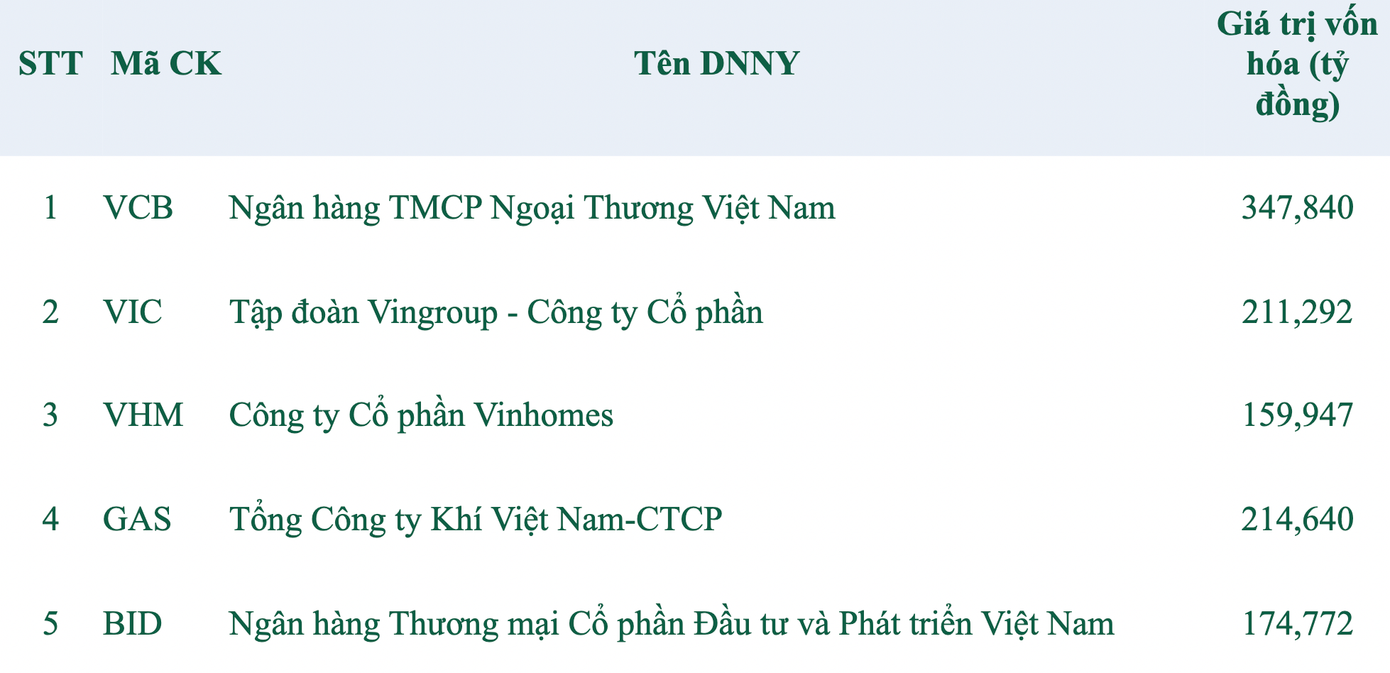 | STT | Mã CK | Tên DNNY | Giá trị vốn hóa (tỷ đồng) |
|---|---|---|---|
| 1 | VCB | Ngân hàng TMCP Ngoại Thương Việt Nam | 347,840 |
| 2 | VIC | Tập đoàn Vingroup - Công ty Cổ phần | 211,292 |
| 3 | VHM | Công ty Cổ phần Vinhomes | 159,947 |
| 4 | GAS | Tổng Công ty Khí Việt Nam-CTCP | 214,640 |
| 5 | BID | Ngân hàng Thương mại Cổ phần Đầu tư và Phát triển Việt Nam | 174,772 |